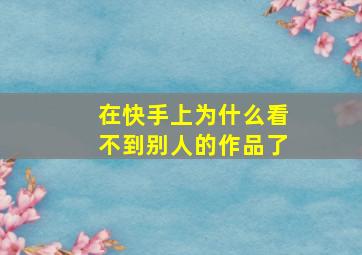 在快手上为什么看不到别人的作品了